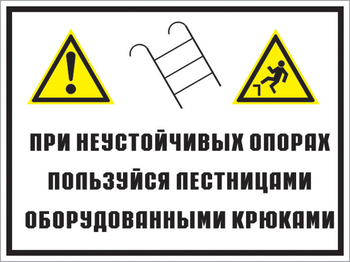 ПРИ НЕУСТОЙЧИВЫХ ОПОРАХ ПОЛЬЗУЙСЯ ЛЕСТНИЦАМИ ОБОРУДОВАННЫМИ КРЮКАМИ